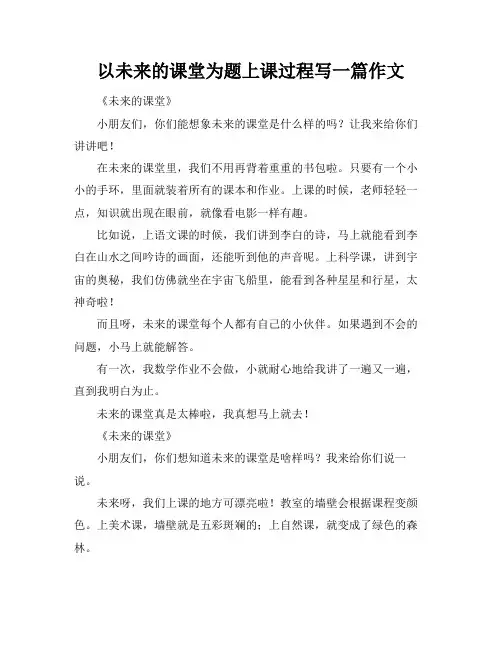 以未来的课堂为题上课过程写一篇作文

《未来的课堂》

小朋友们，你们能想象未来的课堂是什么样的吗？让我来给你们讲讲吧！

在未来的课堂里，我们不用再背着重重的书包啦。只要有一个小小的手环，里面就装着所有的课本和作业。上课的时候，老师轻轻一点，知识就出现在眼前，就像看电影一样有趣。

比如说，上语文课的时候，我们讲到李白的诗，马上就能看到李白在山水之间吟诗的画面，还能听到他的声音呢。上科学课，讲到宇宙的奥秘，我们仿佛就坐在宇宙飞船里，能看到各种星星和行星，太神奇啦！

而且呀，未来的课堂每个人都有自己的小伙伴。如果遇到不会的问题，小马上就能解答。

有一次，我数学作业不会做，小就耐心地给我讲了一遍又一遍，直到我明白为止。

未来的课堂真是太棒啦，我真想马上就去！

《未来的课堂》

小朋友们，你们想知道未来的课堂是啥样吗？我来给你们说一说。

未来呀，我们上课的地方可漂亮啦！教室的墙壁会根据课程变颜色。上美术课，墙壁就是五彩斑斓的；上自然课，就变成了绿色的森林。